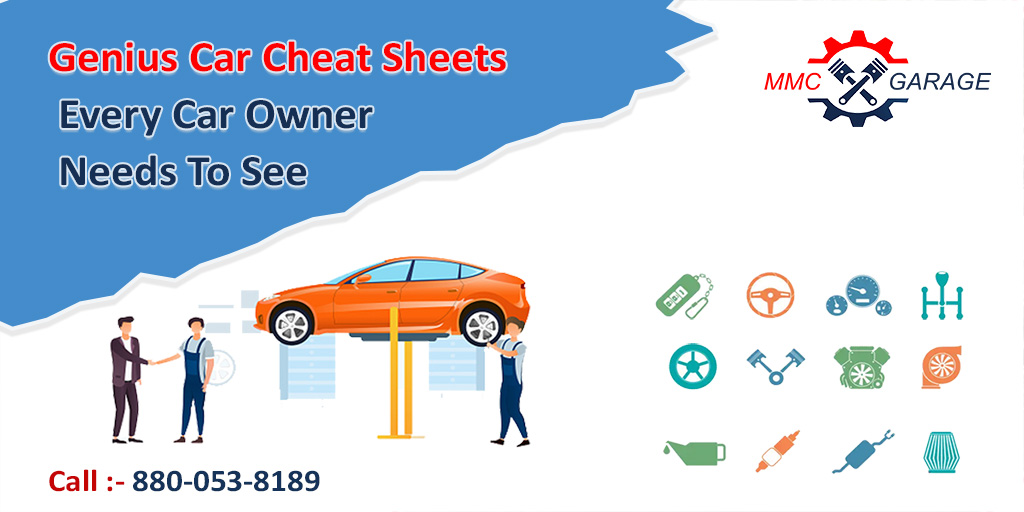 Genius Car Cheat Sheets
Every Car Owner
Needs To See

MMC GARAGE

Call :- 880-053-8189